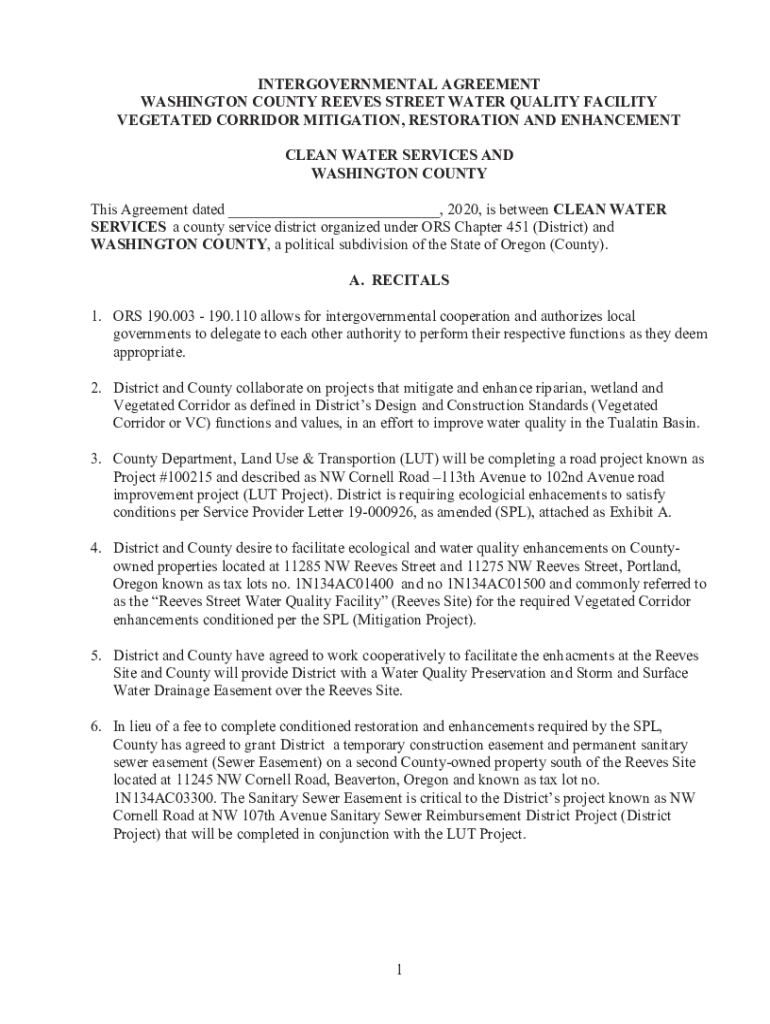 INTERGOVERNMENTAL AGREEMENT
WASHINGTON COUNTY REEVES STREET WATER QUALITY FACILITY
VEGETATED CORRIDOR MITIGATION, RESTORATION AND ENHANCEMENT

CLEAN WATER SERVICES AND
WASHINGTON COUNTY

This Agreement dated ____________________________, 2020, is between CLEAN WATER SERVICES a county service district organized under ORS Chapter 451 (District) and WASHINGTON COUNTY, a political subdivision of the State of Oregon (County).

A. RECITALS

1. ORS 190.003 - 190.110 allows for intergovernmental cooperation and authorizes local governments to delegate to each other authority to perform their respective functions as they deem appropriate.

2. District and County collaborate on projects that mitigate and enhance riparian, wetland and Vegetated Corridor as defined in District's Design and Construction Standards (Vegetated Corridor or VC) functions and values, in an effort to improve water quality in the Tualatin Basin.

3. County Department, Land Use & Transportion (LUT) will be completing a road project known as Project #100215 and described as NW Cornell Road –113th Avenue to 102nd Avenue road improvement project (LUT Project). District is requiring ecologicial enhacements to satisfy conditions per Service Provider Letter 19-000926, as amended (SPL), attached as Exhibit A.

4. District and County desire to facilitate ecological and water quality enhancements on County-owned properties located at 11285 NW Reeves Street and 11275 NW Reeves Street, Portland, Oregon known as tax lots no. 1N134AC01400 and no 1N134AC01500 and commonly referred to as the "Reeves Street Water Quality Facility" (Reeves Site) for the required Vegetated Corridor enhancements conditioned per the SPL (Mitigation Project).

5. District and County have agreed to work cooperatively to facilitate the enhacments at the Reeves Site and County will provide District with a Water Quality Preservation and Storm and Surface Water Drainage Easement over the Reeves Site.

6. In lieu of a fee to complete conditioned restoration and enhancements required by the SPL, County has agreed to grant District a temporary construction easement and permanent sanitary sewer easement (Sewer Easement) on a second County-owned property south of the Reeves Site located at 11245 NW Cornell Road, Beaverton, Oregon and known as tax lot no. 1N134AC03300. The Sanitary Sewer Easement is critical to the District's project known as NW Cornell Road at NW 107th Avenue Sanitary Sewer Reimbursement District Project (District Project) that will be completed in conjunction with the LUT Project.

1